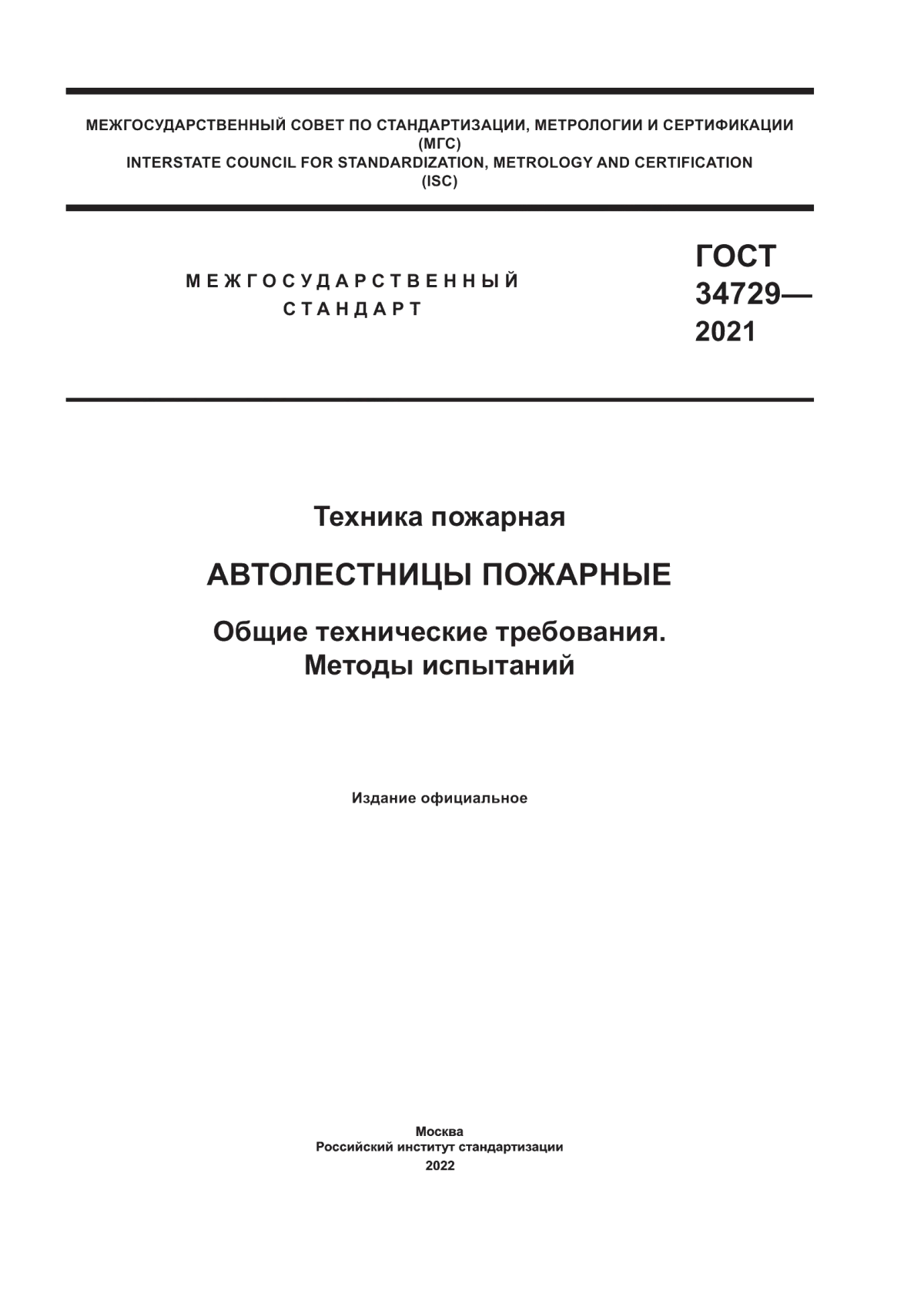 МЕЖГОСУДАРСТВЕННЫЙ СОВЕТ ПО СТАНДАРТИЗАЦИИ, МЕТРОЛОГИИ И СЕРТИФИКАЦИИ
(МГС)
INTERSTATE COUNCIL FOR STANDARDIZATION, METROLOGY AND CERTIFICATION
(ISC)

МЕЖГОСУДАРСТВЕННЫЙ
СТАНДАРТ

ГОСТ
34729—
2021

Техника пожарная

АВТОЛЕСТНИЦЫ ПОЖАРНЫЕ

Общие технические требования.
Методы испытаний

Издание официальное

Москва
Российский институт стандартизации
2022